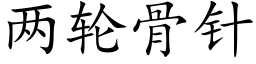 两轮骨针